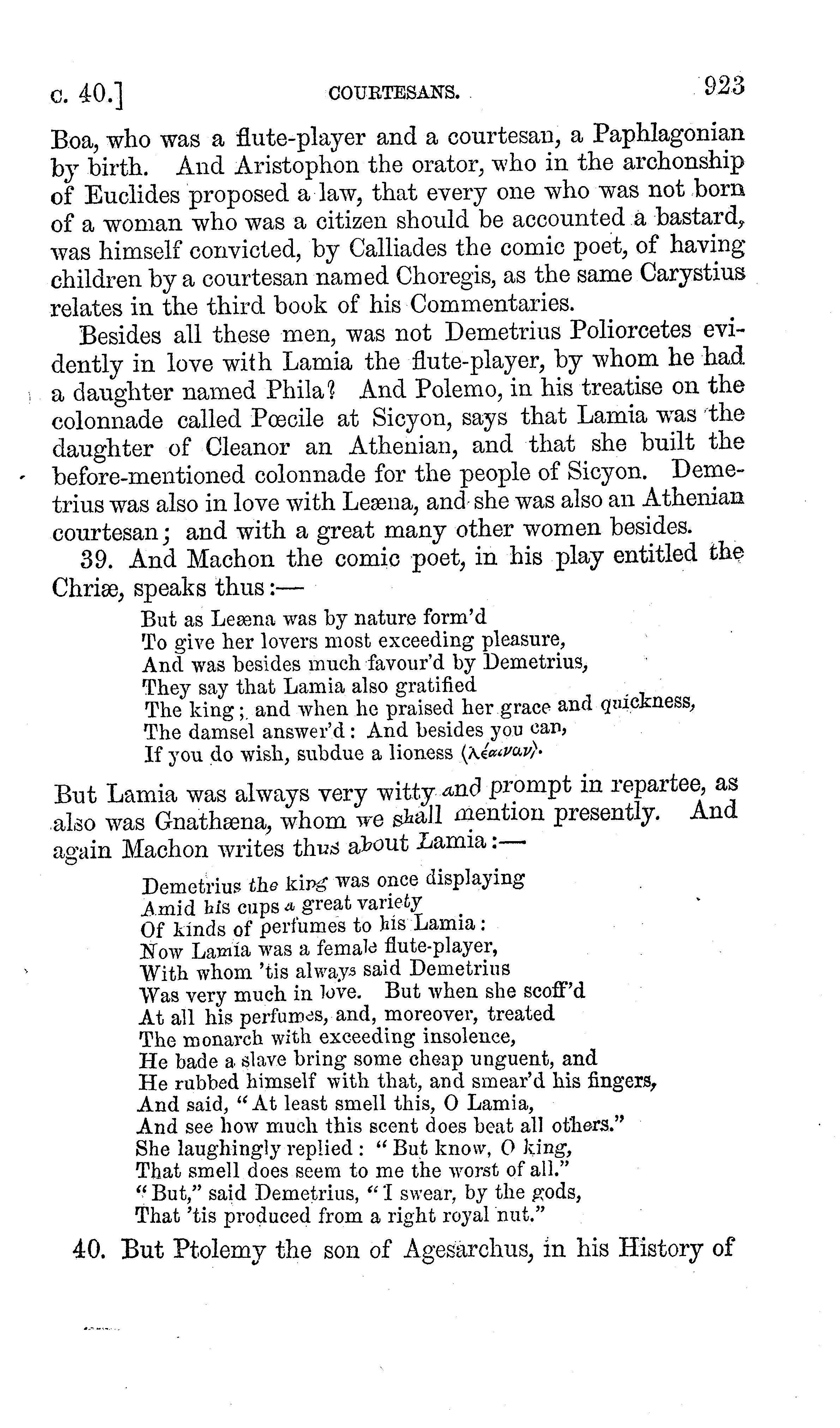 c. 40.] COURTESANS. 923

Boa, who was a flute-player and a courtesan, a Paphlagonian by birth. And Aristophon the orator, who in the archonship of Euclides proposed a law, that every one who was not born of a woman who was a citizen should be accounted a bastard, was himself convicted, by Calliades the comic poet, of having children by a courtesan named Choregis, as the same Carystius relates in the third book of his Commentaries.

Besides all these men, was not Demetrius Poliorcetes evidently in love with Lamia the flute-player, by whom he had a daughter named Phila? And Polemo, in his treatise on the colonnade called Pœcile at Sicyon, says that Lamia was the daughter of Cleanor an Athenian, and that she built the before-mentioned colonnade for the people of Sicyon. Demetrius was also in love with Leæna, and she was also an Athenian courtesan; and with a great many other women besides.

39. And Machon the comic poet, in his play entitled the Chriæ, speaks thus:—

But as Leæna was by nature form'd
To give her lovers most exceeding pleasure,
And was besides much favour'd by Demetrius,
They say that Lamia also gratified
The king; and when he praised her grace and quickness,
The damsel answer'd: And besides you can,
If you do wish, subdue a lioness (λέαιναν).

But Lamia was always very witty and prompt in repartee, as also was Gnathæna, whom we shall mention presently. And again Machon writes thus about Lamia:—

Demetrius the king was once displaying
Amid his cups a great variety
Of kinds of perfumes to his Lamia:
Now Lamia was a female flute-player,
With whom 'tis always said Demetrius
Was very much in love. But when she scoff'd
At all his perfumes, and, moreover, treated
The monarch with exceeding insolence,
He bade a slave bring some cheap unguent, and
He rubbed himself with that, and smear'd his fingers,
And said, "At least smell this, O Lamia,
And see how much this scent does beat all others."
She laughingly replied: "But know, O king,
That smell does seem to me the worst of all."
"But," said Demetrius, "I swear, by the gods,
That 'tis produced from a right royal nut."

40. But Ptolemy the son of Agesarchus, in his History of